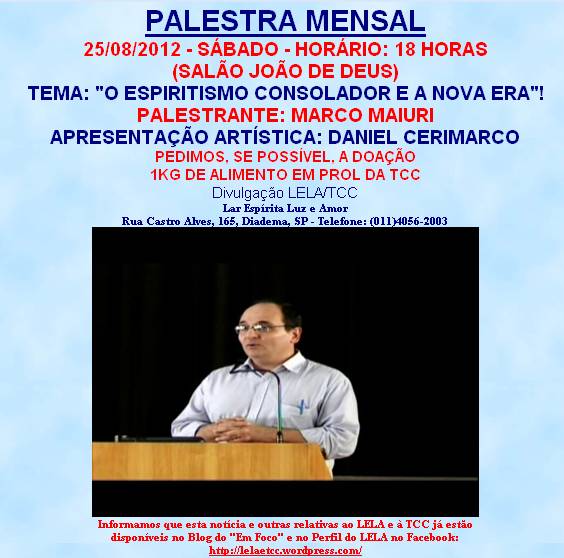 PALESTRA MENSAL
25/08/2012 - SÁBADO - HORÁRIO: 18 HORAS
(SALÃO JOÃO DE DEUS)
TEMA: "O ESPIRITISMO CONSOLADOR E A NOVA ERA"!
PALESTRANTE: MARCO MAIURI
APRESENTAÇÃO ARTÍSTICA: DANIEL CERIMARCO
PEDIMOS, SE POSSÍVEL, A DOAÇÃO
1KG DE ALIMENTO EM PROL DA TCC
Divulgação LELA/TCC
Lar Espírita Luz e Amor
Rua Castro Alves, 165, Diadema, SP - Telefone: (011)4056-2003

Informamos que esta notícia e outras relativas ao LELA e à TCC já estão disponíveis no Blog do "Em Foco" e no Perfil do LELA no Facebook:
http://lelaetcc.wordpress.com/